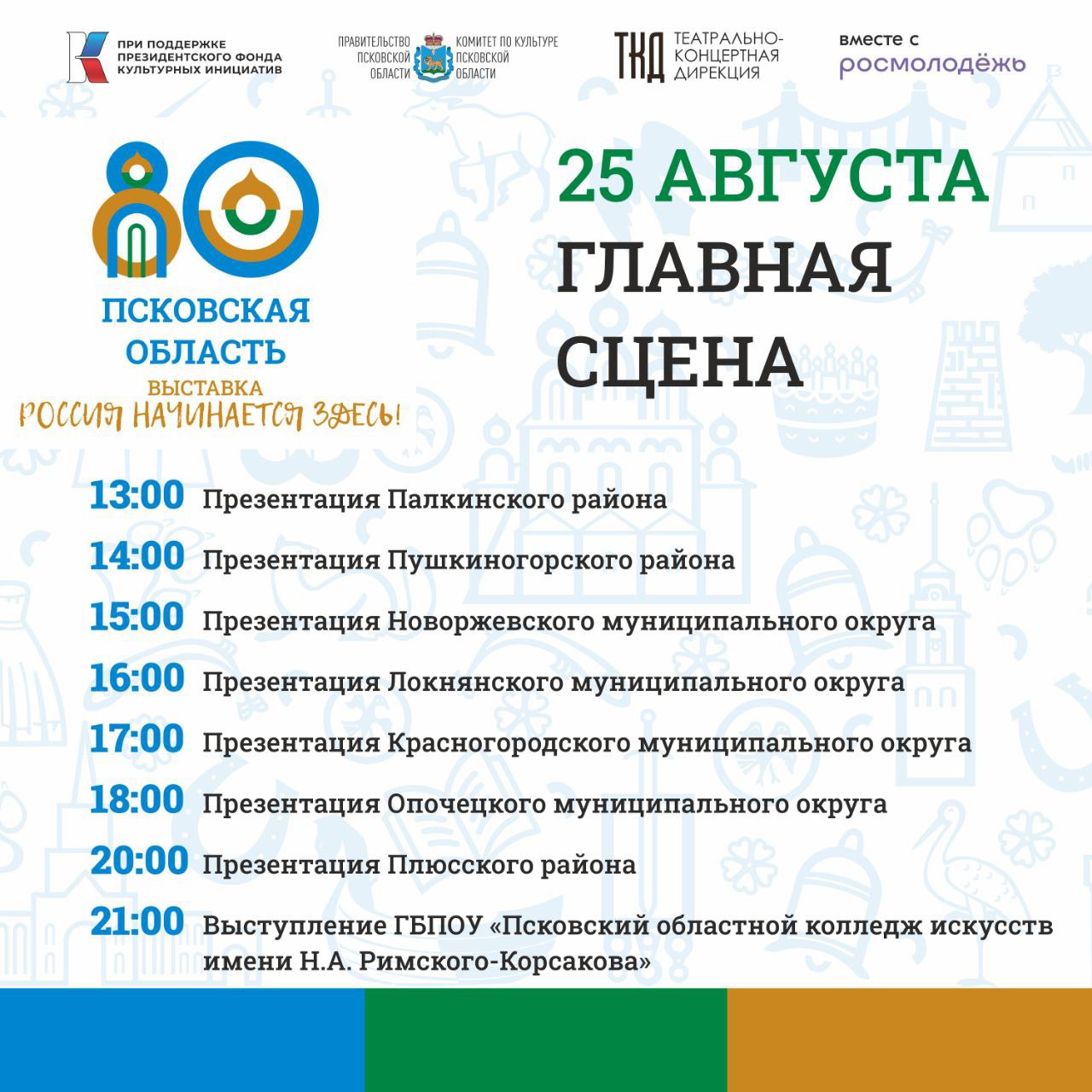 ПРИ ПОДДЕРЖКЕ ПРЕЗИДЕНТСКОГО ФОНДА КУЛЬТУРНЫХ ИНИЦИАТИВ

ПРАВИТЕЛЬСТВО ПСКОВСКОЙ ОБЛАСТИ

КОМИТЕТ ПО КУЛЬТУРЕ ПСКОВСКОЙ ОБЛАСТИ

ТКД ТЕАТРАЛЬНО-КОНЦЕРТНАЯ ДИРЕКЦИЯ

вместе с росмолодёжь

80

ПСКОВСКАЯ ОБЛАСТЬ

ВЫСТАВКА

РОССИЯ НАЧИНАЕТСЯ ЗДЕСЬ!

25 АВГУСТА

ГЛАВНАЯ СЦЕНА

13:00 Презентация Палкинского района

14:00 Презентация Пушкиногорского района

15:00 Презентация Новоржевского муниципального округа

16:00 Презентация Локнянского муниципального округа

17:00 Презентация Красногородского муниципального округа

18:00 Презентация Опочецкого муниципального округа

20:00 Презентация Плюсского района

21:00 Выступление ГБПОУ «Псковский областной колледж искусств имени Н.А. Римского-Корсакова»